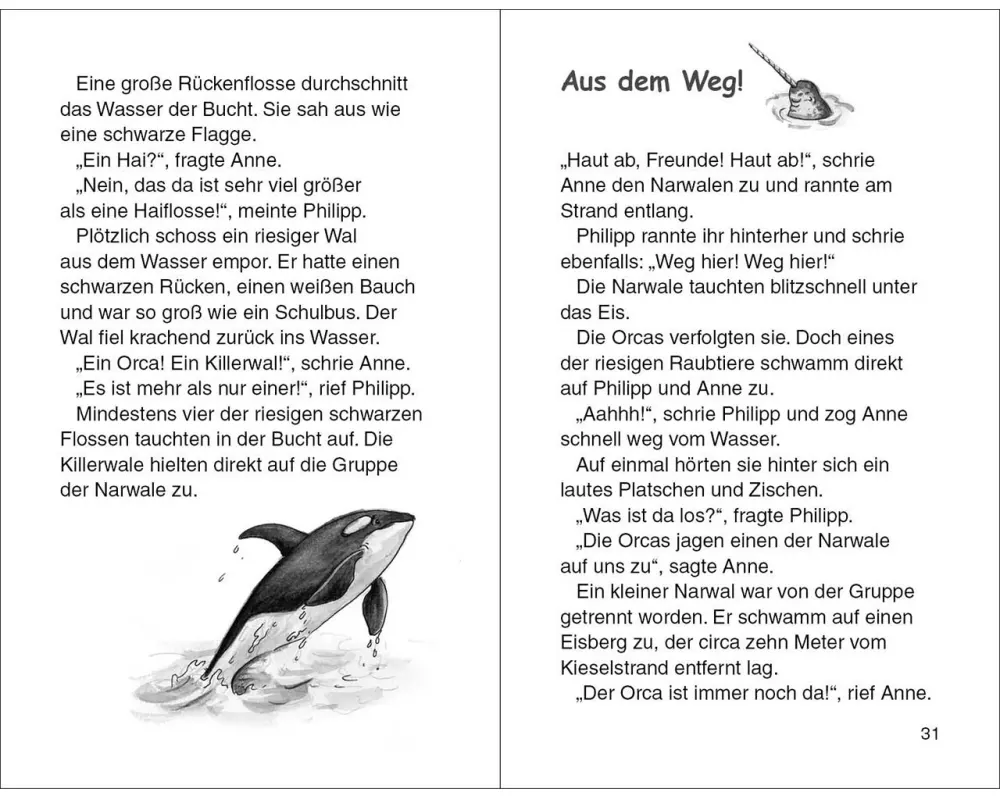 Eine große Rückenflosse durchschnitt das Wasser der Bucht. Sie sah aus wie eine schwarze Flagge.
„Ein Hai?“, fragte Anne.
„Nein, das da ist sehr viel größer als eine Haiflosse!“, meinte Philipp.
Plötzlich schoss ein riesiger Wal aus dem Wasser empor. Er hatte einen schwarzen Rücken, einen weißen Bauch und war so groß wie ein Schulbus. Der Wal fiel krachend zurück ins Wasser.
„Ein Orca! Ein Killerwal!“, schrie Anne.
„Es ist mehr als nur einer!“, rief Philipp.
Mindestens vier der riesigen schwarzen Flossen tauchten in der Bucht auf. Die Killerwale hielten direkt auf die Gruppe der Narwale zu.

Aus dem Weg!

„Haut ab, Freunde! Haut ab!“, schrie Anne den Narwalen zu und rannte am Strand entlang.
Philipp rannte ihr hinterher und schrie ebenfalls: „Weg hier! Weg hier!“
Die Narwale tauchten blitzschnell unter das Eis.
Die Orcas verfolgten sie. Doch eines der riesigen Raubtiere schwamm direkt auf Philipp und Anne zu.
„Aahhh!“, schrie Philipp und zog Anne schnell weg vom Wasser.
Auf einmal hörten sie hinter sich ein lautes Platschen und Zischen.
„Was ist da los?“, fragte Philipp.
„Die Orcas jagen einen der Narwale auf uns zu“, sagte Anne.
Ein kleiner Narwal war von der Gruppe getrennt worden. Er schwamm auf einen Eisberg zu, der circa zehn Meter vom Kieselstrand entfernt lag.
„Der Orca ist immer noch da!“, rief Anne.

31